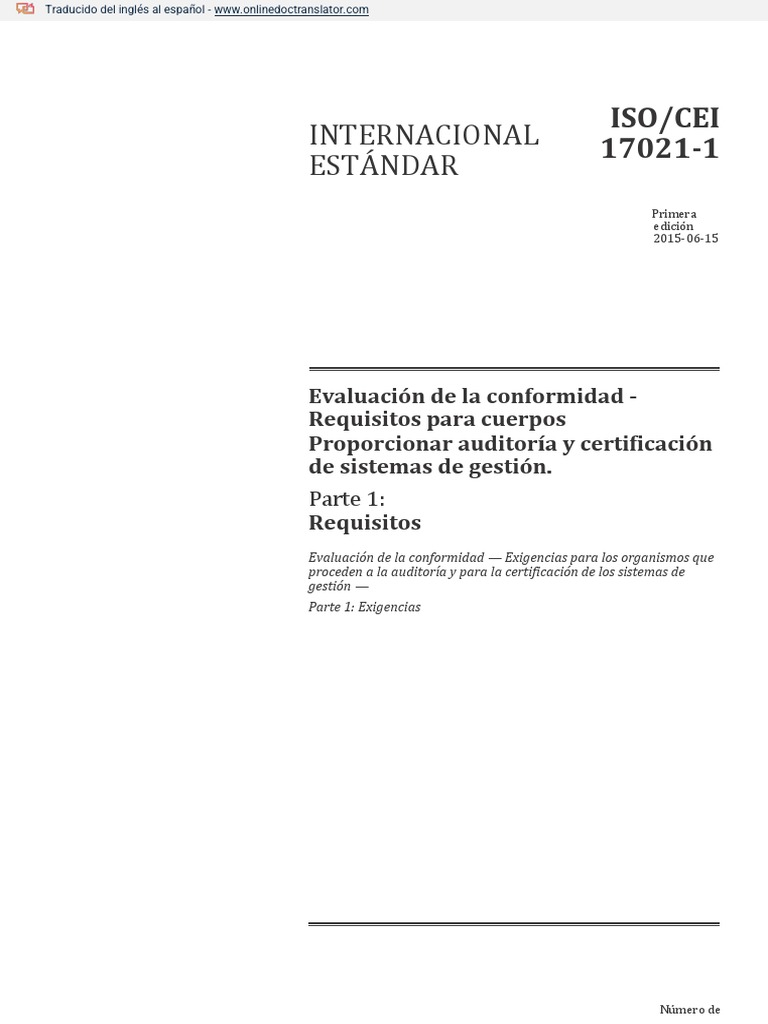 Traducido del inglés al español - www.onlinedoctranslator.com

INTERNACIONAL ESTÁNDAR

ISO/CEI 17021-1

Primera edición 2015-06-15

Evaluación de la conformidad - Requisitos para cuerpos Proporcionar auditoría y certificación de sistemas de gestión.

Parte 1: Requisitos

Evaluación de la conformidad — Exigencias para los organismos que proceden a la auditoría y para la certificación de los sistemas de gestión —

Parte 1: Exigencias

Número de